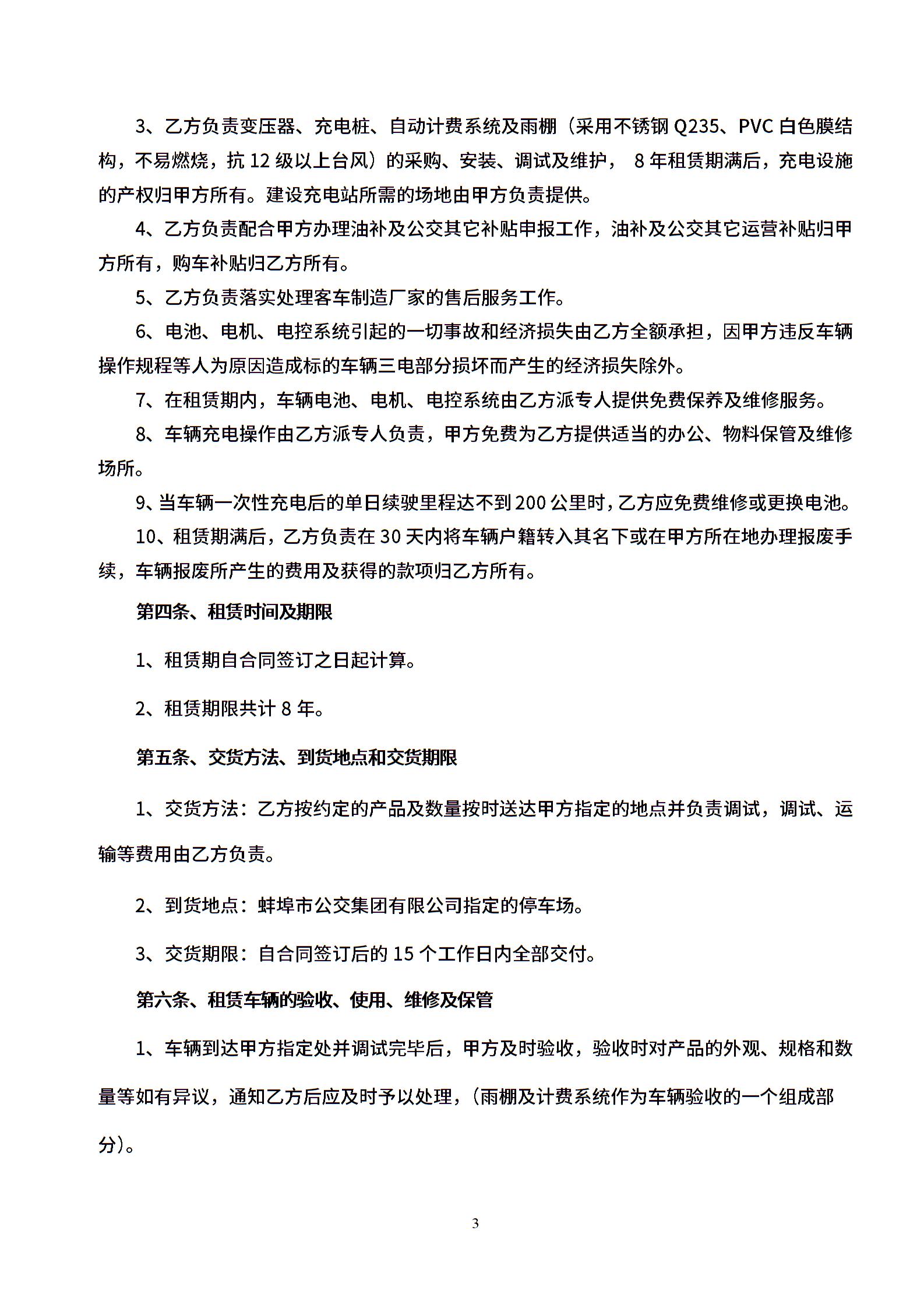 3、乙方负责变压器、充电桩、自动计费系统及雨棚（采用不锈钢 Q235、PVC 白色膜结构，不易燃烧，抗 12 级以上台风）的采购、安装、调试及维护， 8 年租赁期满后，充电设施的产权归甲方所有。建设充电站所需的场地由甲方负责提供。

4、乙方负责配合甲方办理油补及公交其它补贴申报工作，油补及公交其它运营补贴归甲方所有，购车补贴归乙方所有。

5、乙方负责落实处理客车制造厂家的售后服务工作。

6、电池、电机、电控系统引起的一切事故和经济损失由乙方全额承担，因甲方违反车辆操作规程等人为原因造成标的车辆三电部分损坏而产生的经济损失除外。

7、在租赁期内，车辆电池、电机、电控系统由乙方派专人提供免费保养及维修服务。

8、车辆充电操作由乙方派专人负责，甲方免费为乙方提供适当的办公、物料保管及维修场所。

9、当车辆一次性充电后的单日续驶里程达不到 200 公里时，乙方应免费维修或更换电池。

10、租赁期满后，乙方负责在 30 天内将车辆户籍转入其名下或在甲方所在地办理报废手续，车辆报废所产生的费用及获得的款项归乙方所有。

第四条、租赁时间及期限

1、租赁期自合同签订之日起计算。

2、租赁期限共计 8 年。

第五条、交货方法、到货地点和交货期限

1、交货方法：乙方按约定的产品及数量按时送达甲方指定的地点并负责调试，调试、运输等费用由乙方负责。

2、到货地点：蚌埠市公交集团有限公司指定的停车场。

3、交货期限：自合同签订后的 15 个工作日内全部交付。

第六条、租赁车辆的验收、使用、维修及保管

1、车辆到达甲方指定处并调试完毕后，甲方及时验收，验收时对产品的外观、规格和数量等如有异议，通知乙方后应及时予以处理，（雨棚及计费系统作为车辆验收的一个组成部分）。

3